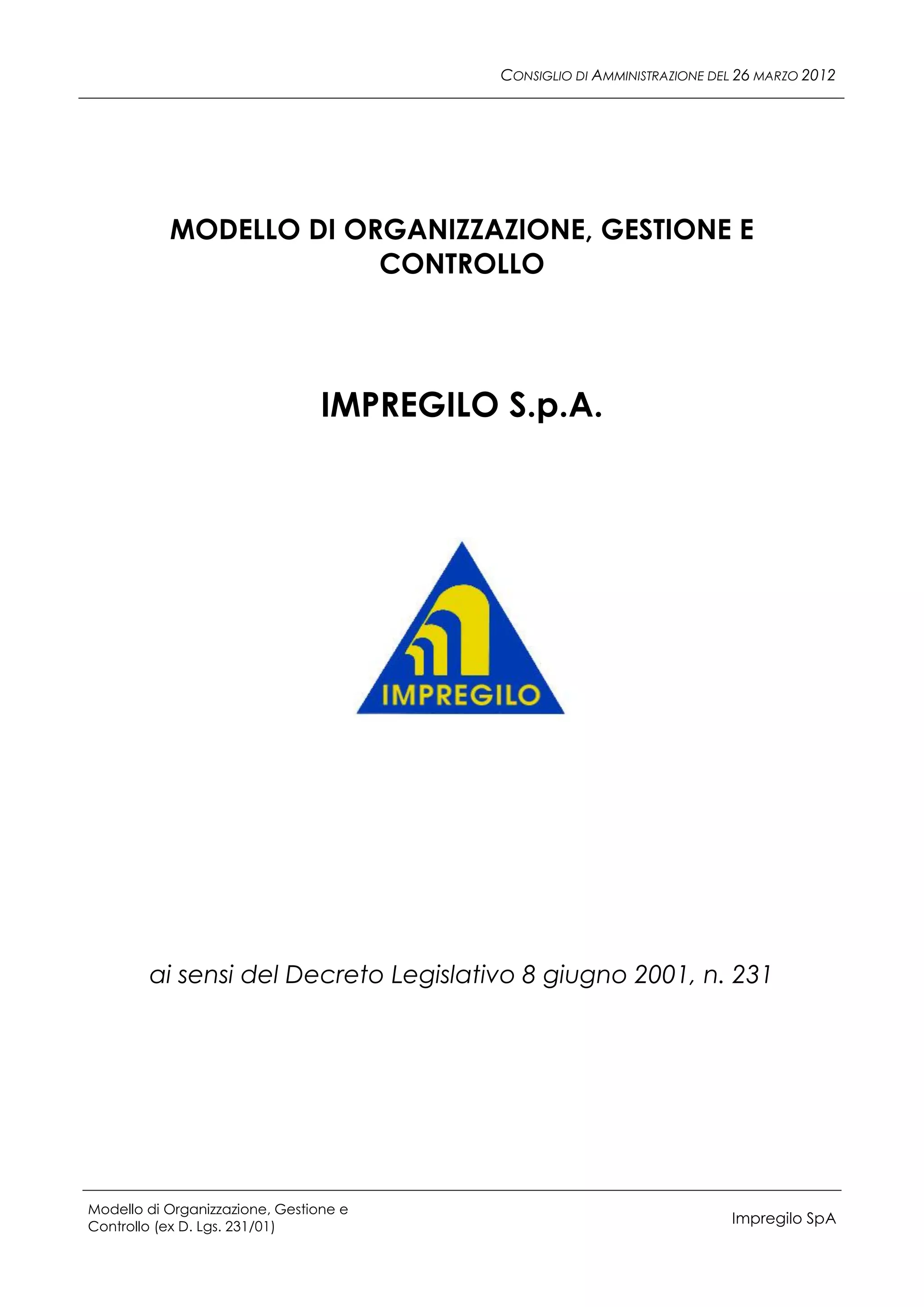 CONSIGLIO DI AMMINISTRAZIONE DEL 26 MARZO 2012

MODELLO DI ORGANIZZAZIONE, GESTIONE E CONTROLLO

IMPREGILO S.p.A.

IMPREGILO

ai sensi del Decreto Legislativo 8 giugno 2001, n. 231

Modello di Organizzazione, Gestione e Controllo (ex D. Lgs. 231/01)

Impregilo SpA